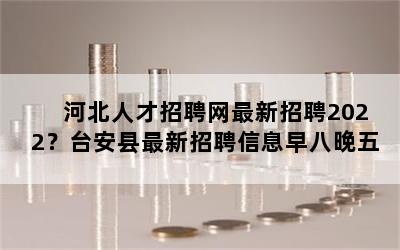 河北人才招聘网最新招聘2022？台安县最新招聘信息早八晚五